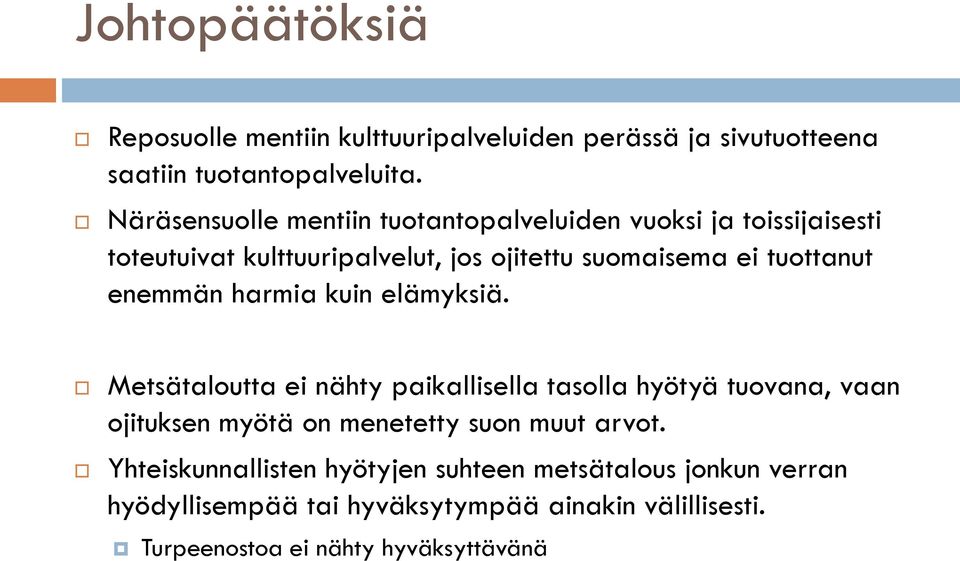 Johtopäätöksiä

Reposuolle mentiin kulttuuripalveluiden perässä ja sivutuotteena saatiin tuotantopalveluita.

Näräsensuolle mentiin tuotantopalveluiden vuoksi ja toissijaisesti toteutuivat kulttuuripalvelut, jos ojitettu suomaisema ei tuottanut enemmän harmia kuin elämyksiä.

Metsätaloutta ei nähty paikallisella tasolla hyötyä tuovana, vaan ojituksen myötä on menetetty suon muut arvot.

Yhteiskunnallisten hyötyjen suhteen metsätalous jonkun verran hyödyllisempää tai hyväksytympää ainakin välillisesti.

Turpeenostoa ei nähty hyväksyttävänä